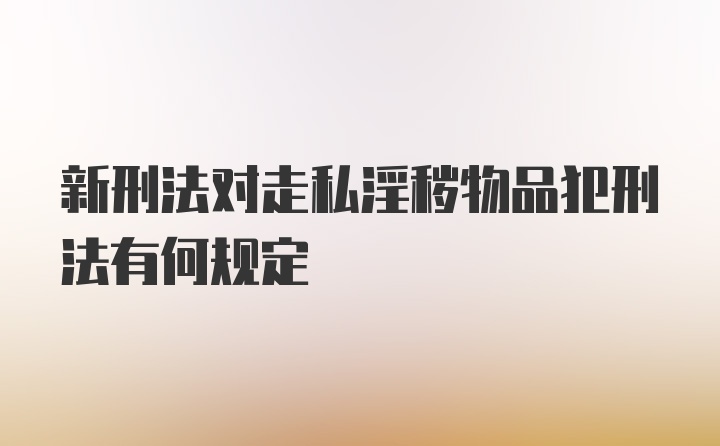 新刑法对走私淫秽物品犯刑法有何规定